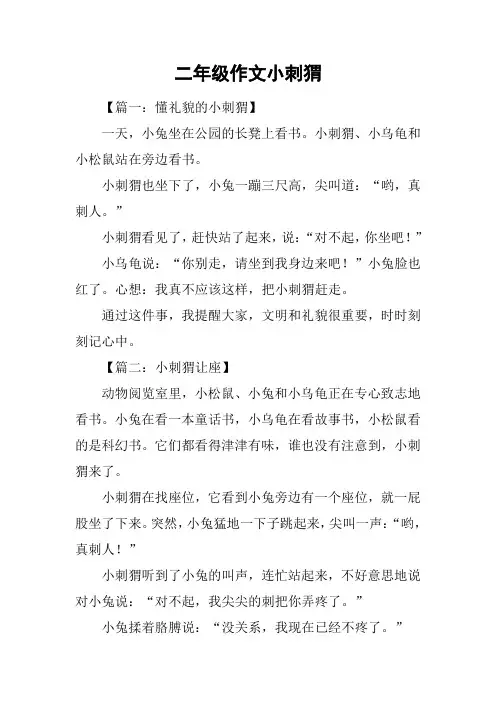 二年级作文小刺猬

【篇一：懂礼貌的小刺猬】

一天，小兔坐在公园的长凳上看书。小刺猬、小乌龟和小松鼠站在旁边看书。

小刺猬也坐下了，小兔一蹦三尺高，尖叫道：“哟，真刺人。”

小刺猬看见了，赶快站了起来，说：“对不起，你坐吧！”

小乌龟说：“你别走，请坐到我身边来吧！”小兔脸也红了。心想：我真不应该这样，把小刺猬赶走。

通过这件事，我提醒大家，文明和礼貌很重要，时时刻刻记心中。

【篇二：小刺猬让座】

动物阅览室里，小松鼠、小兔和小乌龟正在专心致志地看书。小兔在看一本童话书，小乌龟在看故事书，小松鼠看的是科幻书。它们都看得津津有味，谁也没有注意到，小刺猬来了。

小刺猬在找座位，它看到小兔旁边有一个座位，就一屁股坐了下来。突然，小兔猛地一下子跳起来，尖叫一声：“哟，真刺人！”

小刺猬听到了小兔的叫声，连忙站起来，不好意思地说对小兔说：“对不起，我尖尖的刺把你弄疼了。”

小兔揉着胳膊说：“没关系，我现在已经不疼了。”